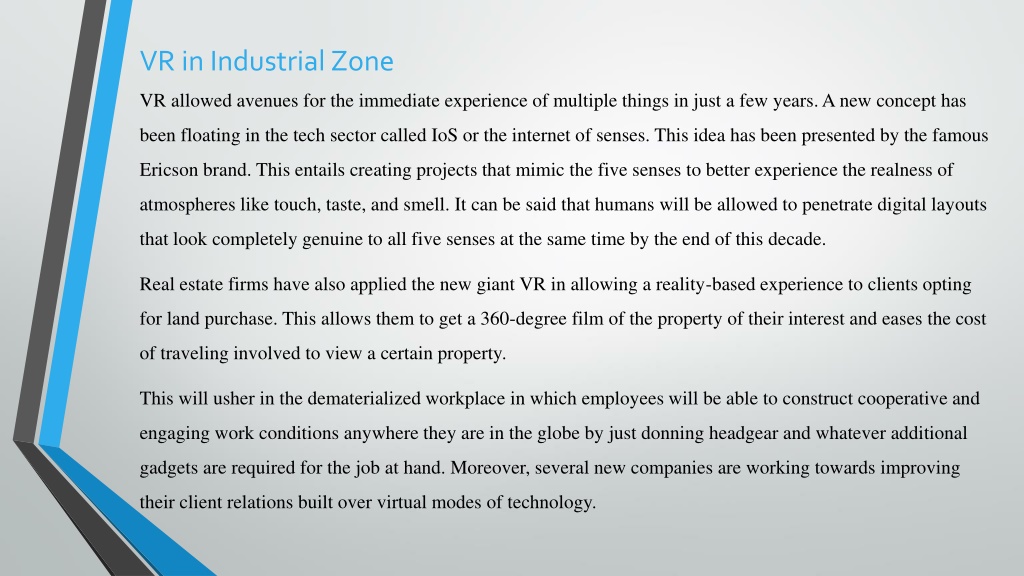 VR in Industrial Zone

VR allowed avenues for the immediate experience of multiple things in just a few years. A new concept has been floating in the tech sector called IoS or the internet of senses. This idea has been presented by the famous Ericson brand. This entails creating projects that mimic the five senses to better experience the realness of atmospheres like touch, taste, and smell. It can be said that humans will be allowed to penetrate digital layouts that look completely genuine to all five senses at the same time by the end of this decade.

Real estate firms have also applied the new giant VR in allowing a reality-based experience to clients opting for land purchase. This allows them to get a 360-degree film of the property of their interest and eases the cost of traveling involved to view a certain property.

This will usher in the dematerialized workplace in which employees will be able to construct cooperative and engaging work conditions anywhere they are in the globe by just donning headgear and whatever additional gadgets are required for the job at hand. Moreover, several new companies are working towards improving their client relations built over virtual modes of technology.